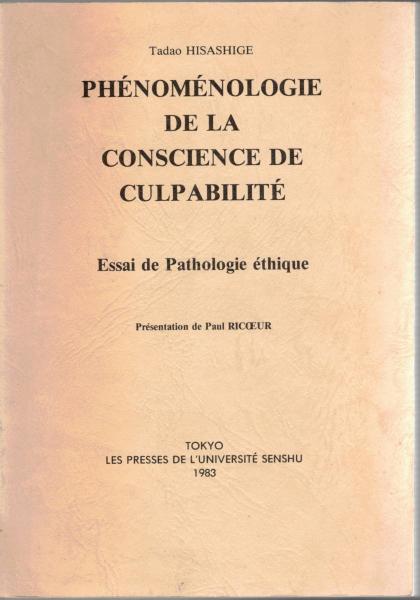 Tadao HISASHIGE

PHÉNOMÉNOLOGIE DE LA CONSCIENCE DE CULPABILITÉ

Essai de Pathologie éthique

Présentation de Paul RICŒUR

TOKYO
LES PRESSES DE L'UNIVERSITÉ SENSHU
1983